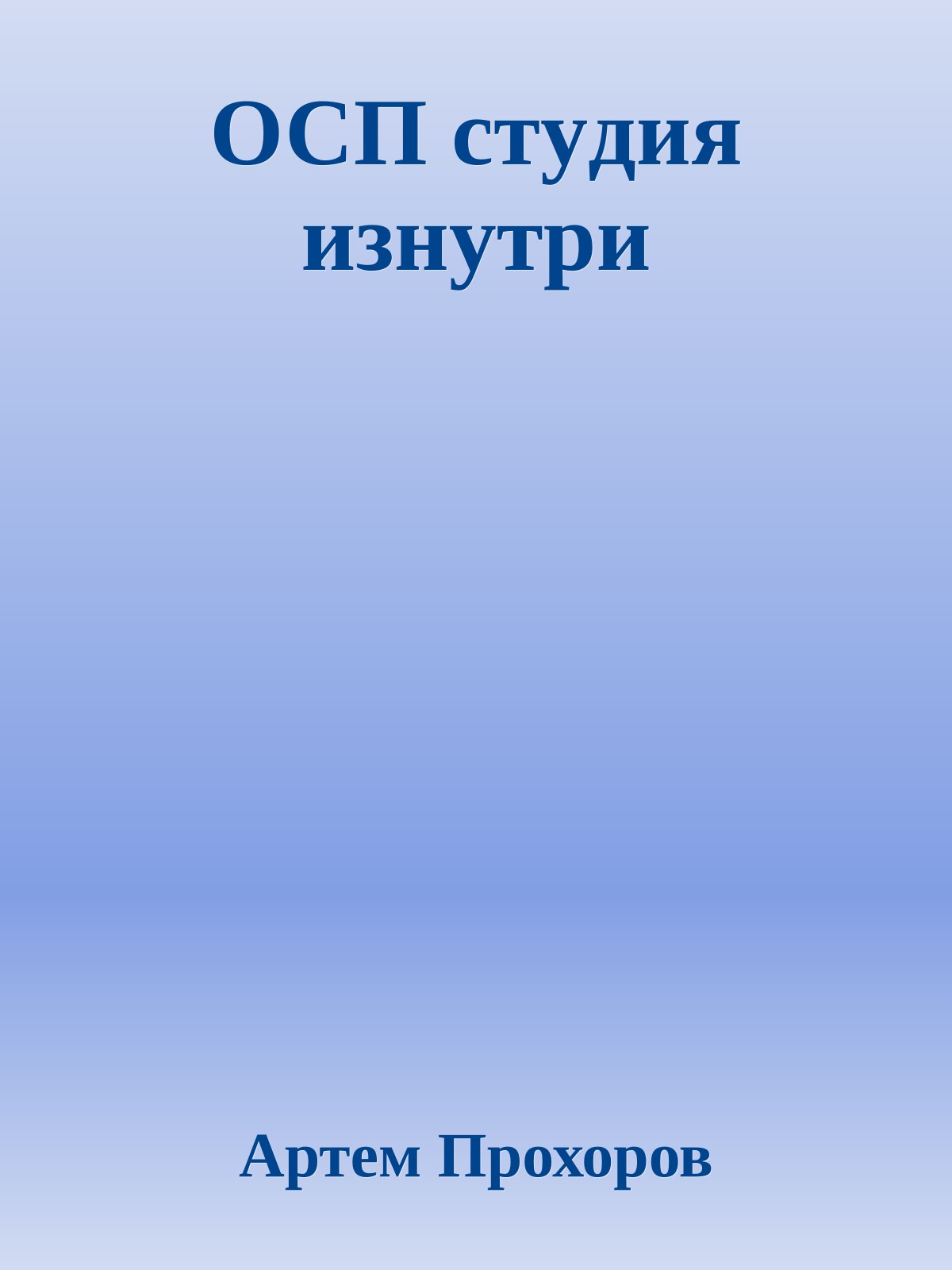 ОСП студия изнутри

Артем Прохоров